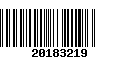 20183219